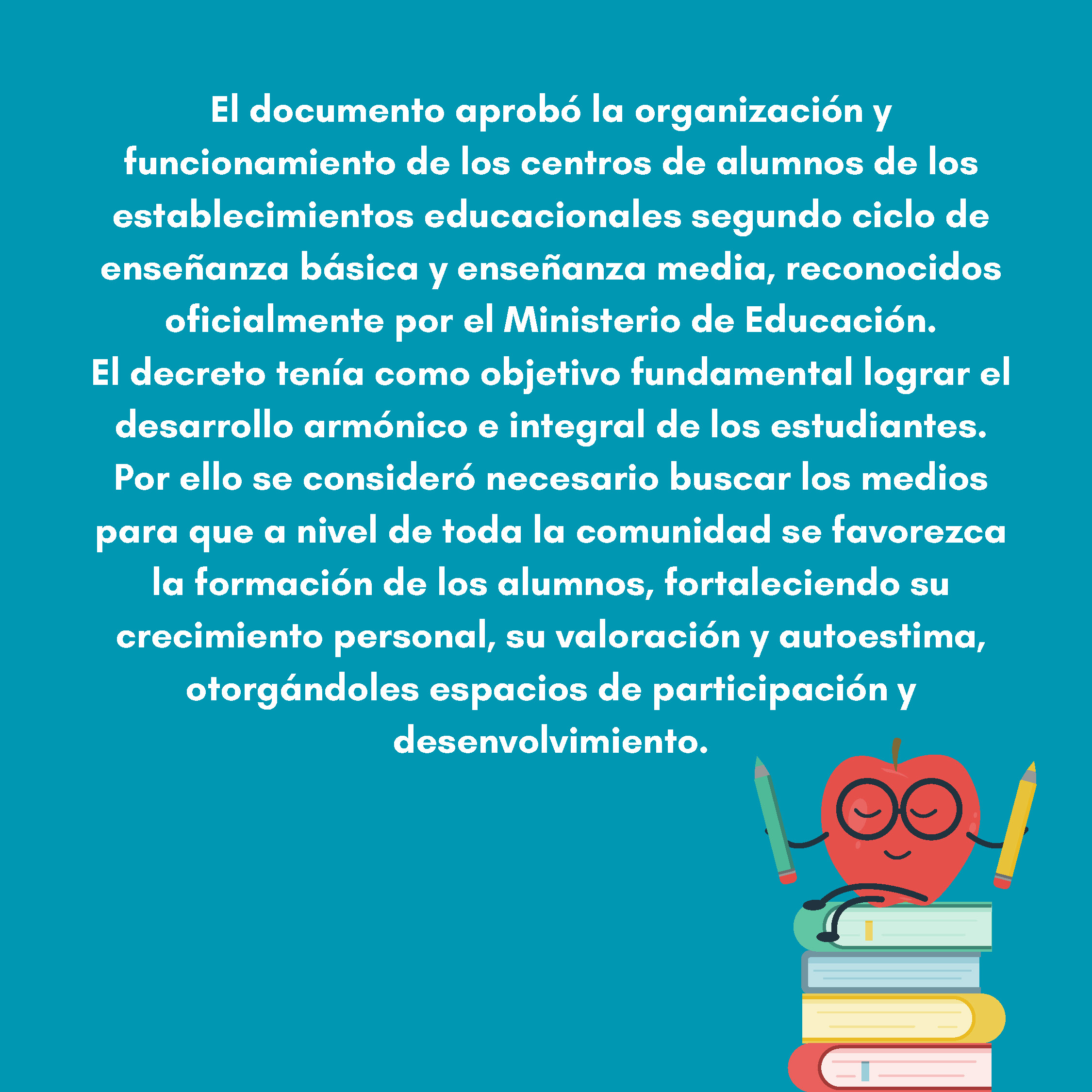 El documento aprobó la organización y funcionamiento de los centros de alumnos de los establecimientos educacionales segundo ciclo de enseñanza básica y enseñanza media, reconocidos oficialmente por el Ministerio de Educación.
El decreto tenía como objetivo fundamental lograr el desarrollo armónico e integral de los estudiantes. Por ello se consideró necesario buscar los medios para que a nivel de toda la comunidad se favorezca la formación de los alumnos, fortaleciendo su crecimiento personal, su valoración y autoestima, otorgándoles espacios de participación y desenvolvimiento.